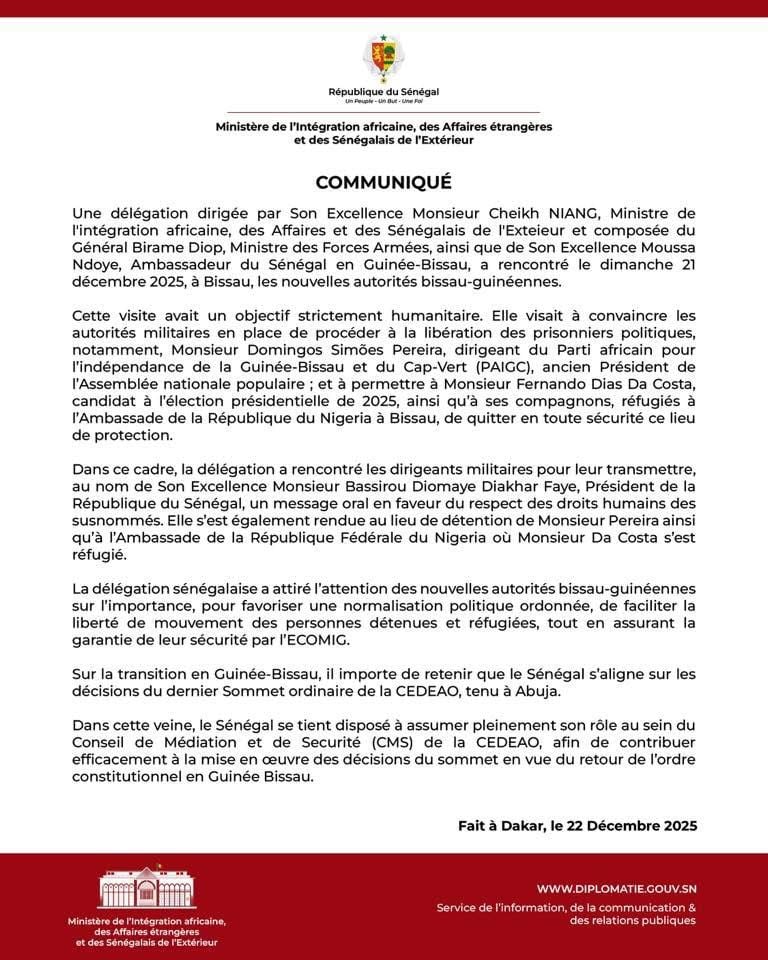 République du Sénégal
Un Peuple - Un But - Une Foi

Ministère de l'Intégration africaine, des Affaires étrangères et des Sénégalais de l'Extérieur

COMMUNIQUÉ

Une délégation dirigée par Son Excellence Monsieur Cheikh NIANG, Ministre de l'intégration africaine, des Affaires et des Sénégalais de l'Exteieur et composée du Général Birame Diop, Ministre des Forces Armées, ainsi que de Son Excellence Moussa Ndoye, Ambassadeur du Sénégal en Guinée-Bissau, a rencontré le dimanche 21 décembre 2025, à Bissau, les nouvelles autorités bissau-guinéennes.

Cette visite avait un objectif strictement humanitaire. Elle visait à convaincre les autorités militaires en place de procéder à la libération des prisonniers politiques, notamment, Monsieur Domingos Simões Pereira, dirigeant du Parti africain pour l'indépendance de la Guinée-Bissau et du Cap-Vert (PAIGC), ancien Président de l'Assemblée nationale populaire ; et à permettre à Monsieur Fernando Dias Da Costa, candidat à l'élection présidentielle de 2025, ainsi qu'à ses compagnons, réfugiés à l'Ambassade de la République du Nigeria à Bissau, de quitter en toute sécurité ce lieu de protection.

Dans ce cadre, la délégation a rencontré les dirigeants militaires pour leur transmettre, au nom de Son Excellence Monsieur Bassirou Diomaye Diakhar Faye, Président de la République du Sénégal, un message oral en faveur du respect des droits humains des susnommés. Elle s'est également rendue au lieu de détention de Monsieur Pereira ainsi qu'à l'Ambassade de la République Fédérale du Nigeria où Monsieur Da Costa s'est réfugié.

La délégation sénégalaise a attiré l'attention des nouvelles autorités bissau-guinéennes sur l'importance, pour favoriser une normalisation politique ordonnée, de faciliter la liberté de mouvement des personnes détenues et réfugiées, tout en assurant la garantie de leur sécurité par l'ECOMIG.

Sur la transition en Guinée-Bissau, il importe de retenir que le Sénégal s'aligne sur les décisions du dernier Sommet ordinaire de la CEDEAO, tenu à Abuja.

Dans cette veine, le Sénégal se tient disposé à assumer pleinement son rôle au sein du Conseil de Médiation et de Securité (CMS) de la CEDEAO, afin de contribuer efficacement à la mise en œuvre des décisions du sommet en vue du retour de l'ordre constitutionnel en Guinée Bissau.

Fait à Dakar, le 22 Décembre 2025

Ministère de l'Intégration africaine, des Affaires étrangères et des Sénégalais de l'Extérieur

WWW.DIPLOMATIE.GOUV.SN
Service de l'information, de la communication & des relations publiques